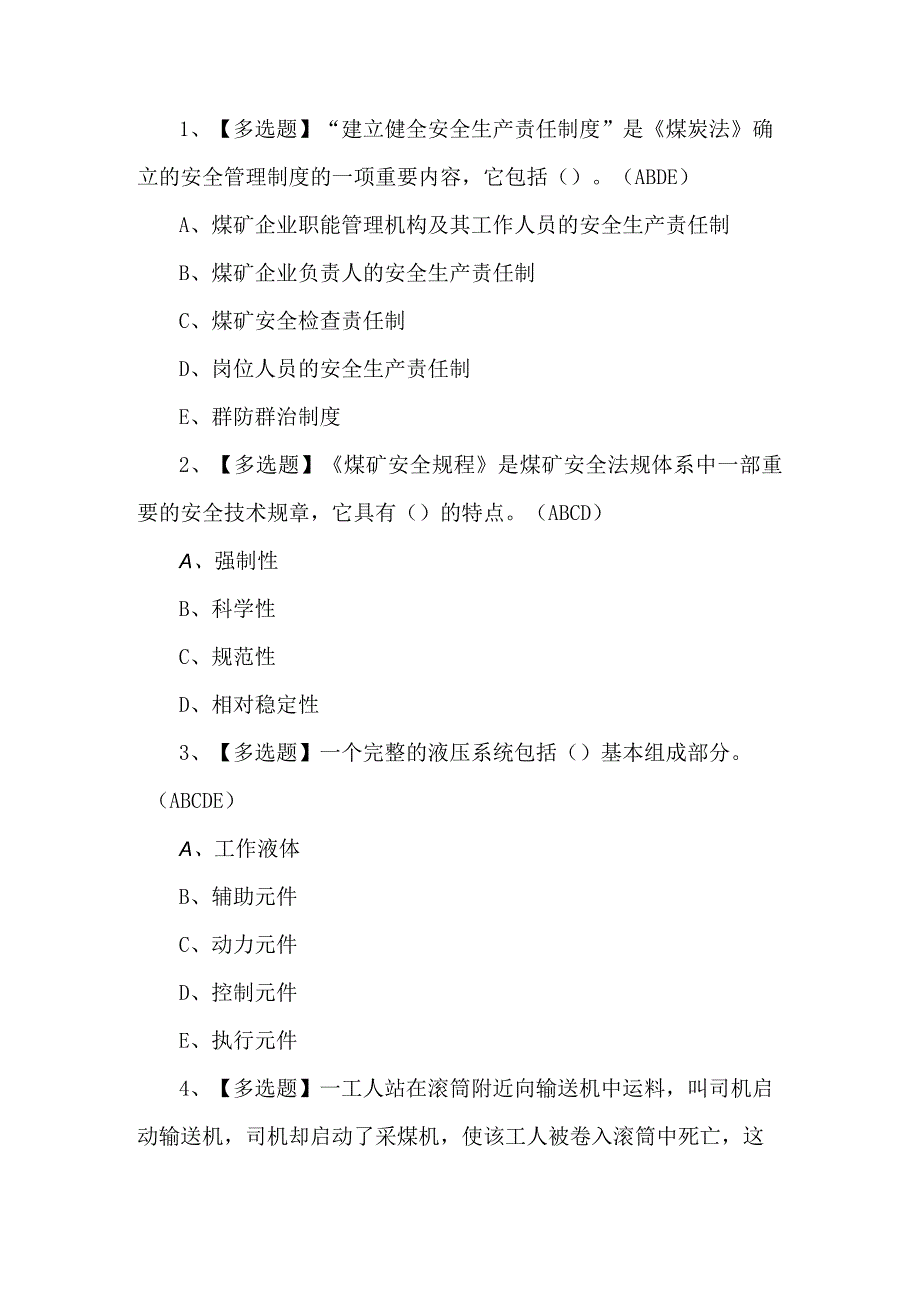 1、【多选题】“建立健全安全生产责任制度”是《煤炭法》确立的安全管理制度的一项重要内容，它包括（）。（ABDE）

A、煤矿企业职能管理机构及其工作人员的安全生产责任制

B、煤矿企业负责人的安全生产责任制

C、煤矿安全检查责任制

D、岗位人员的安全生产责任制

E、群防群治制度

2、【多选题】《煤矿安全规程》是煤矿安全法规体系中一部重要的安全技术规章，它具有（）的特点。（ABCD）

A、强制性

B、科学性

C、规范性

D、相对稳定性

3、【多选题】一个完整的液压系统包括（）基本组成部分。（ABCDE）

A、工作液体

B、辅助元件

C、动力元件

D、控制元件

E、执行元件

4、【多选题】一工人站在滚筒附近向输送机中运料，叫司机启动输送机，司机却启动了采煤机，使该工人被卷入滚筒中死亡，这